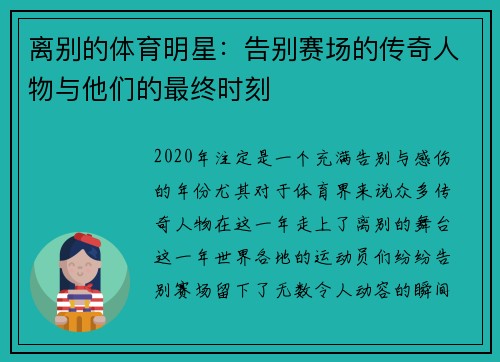 离别的体育明星：告别赛场的传奇人物与他们的最终时刻

2020年注定是一个充满告别与感伤的年份尤其对于体育界来说众多传奇人物在这一年走上了离别的舞台这一年世界各地的运动员们纷纷告别赛场留下了无数令人动容的瞬间